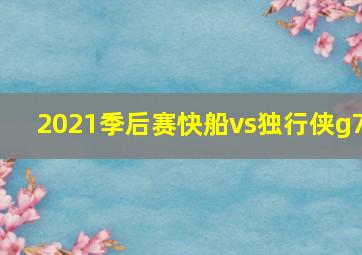 2021季后赛快船vs独行侠g7